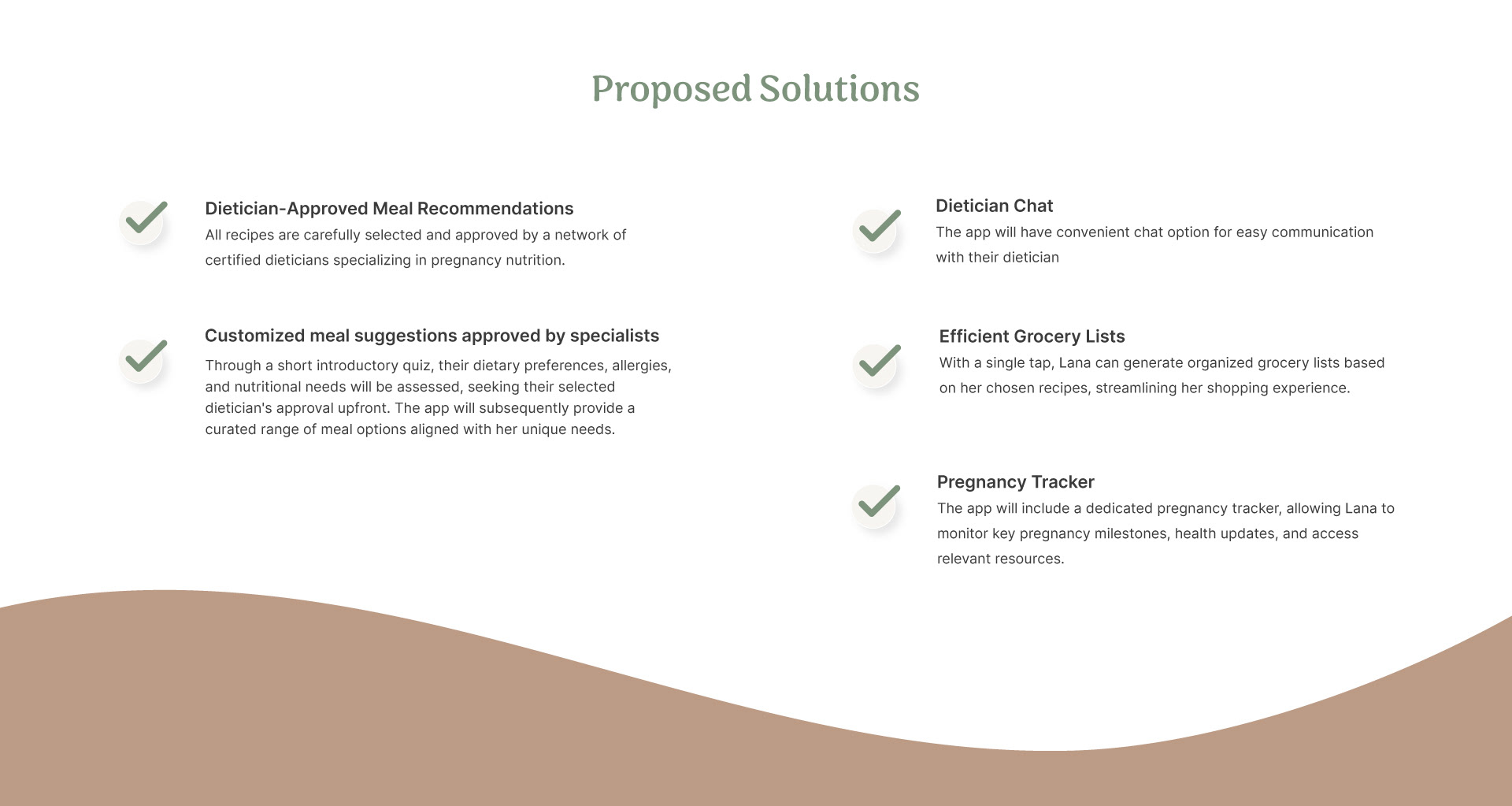 Proposed Solutions

Dietician-Approved Meal Recommendations
All recipes are carefully selected and approved by a network of certified dieticians specializing in pregnancy nutrition.

Customized meal suggestions approved by specialists
Through a short introductory quiz, their dietary preferences, allergies, and nutritional needs will be assessed, seeking their selected dietician's approval upfront. The app will subsequently provide a curated range of meal options aligned with her unique needs.

Dietician Chat
The app will have convenient chat option for easy communication with their dietician

Efficient Grocery Lists
With a single tap, Lana can generate organized grocery lists based on her chosen recipes, streamlining her shopping experience.

Pregnancy Tracker
The app will include a dedicated pregnancy tracker, allowing Lana to monitor key pregnancy milestones, health updates, and access relevant resources.